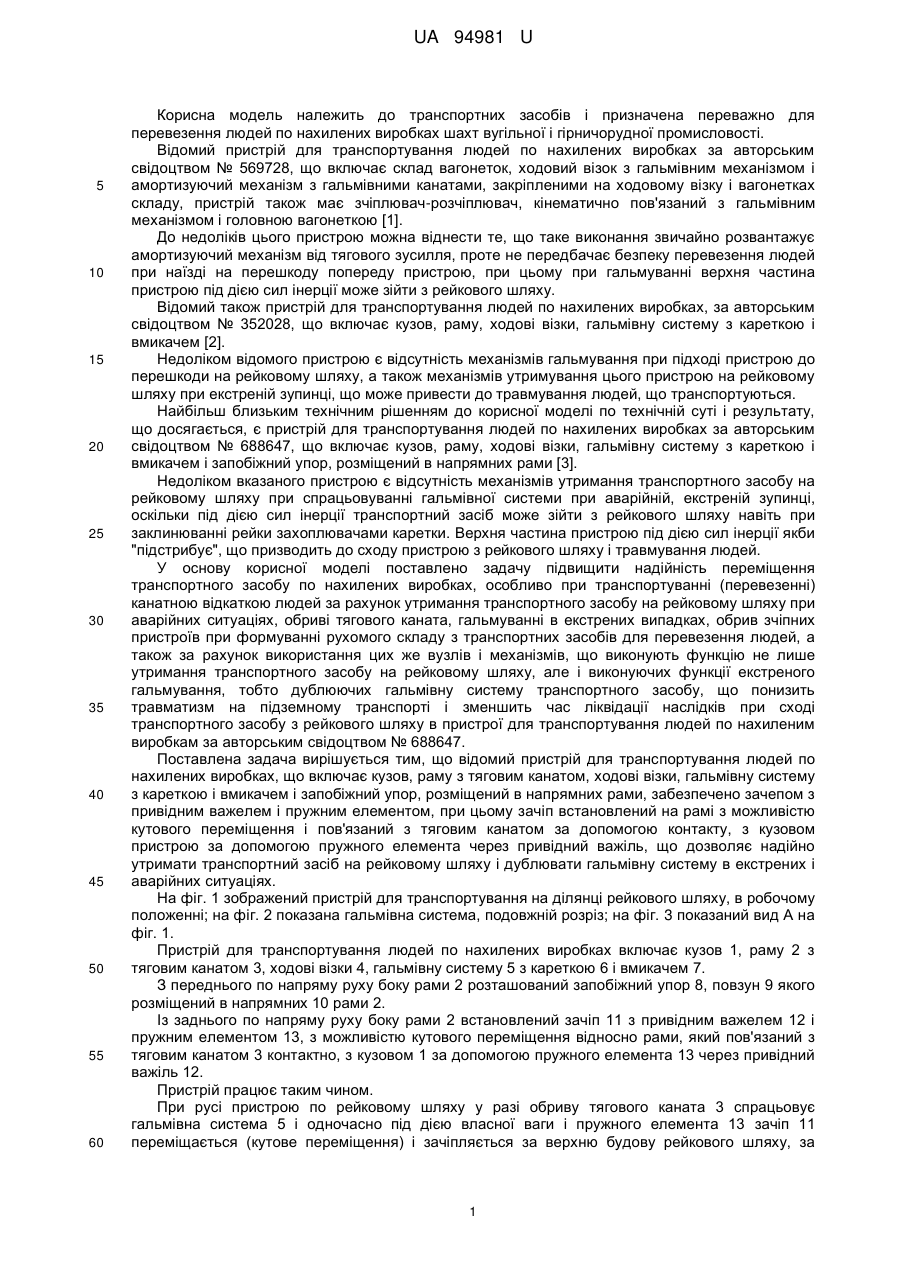 UA 94981 U

Корисна модель належить до транспортних засобів і призначена переважно для перевезення людей по нахилених виробках шахт вугільної і гірничорудної промисловості.

Відомий пристрій для транспортування людей по нахилених виробках за авторським свідоцтвом № 569728, що включає склад вагонеток, ходовий візок з гальмівним механізмом і амортизуючий механізм з гальмівними канатами, закріпленими на ходовому візку і вагонетках складу, пристрій також має зчіплювач-розчіплювач, кінематично пов'язаний з гальмівним механізмом і головною вагонеткою [1].

До недоліків цього пристрою можна віднести те, що таке виконання звичайно розвантажує амортизуючий механізм від тягового зусилля, проте не передбачає безпеку перевезення людей при наїзді на перешкоду попереду пристрою, при цьому при гальмуванні верхня частина пристрою під дією сил інерції може зійти з рейкового шляху.

Відомий також пристрій для транспортування людей по нахилених виробках, за авторським свідоцтвом № 352028, що включає кузов, раму, ходові візки, гальмівну систему з кареткою і вмикачем [2].

Недоліком відомого пристрою є відсутність механізмів гальмування при підході пристрою до перешкоди на рейковому шляху, а також механізмів утримування цього пристрою на рейковому шляху при екстреній зупинці, що може привести до травмування людей, що транспортуються.

Найбільш близьким технічним рішенням до корисної моделі по технічній суті і результату, що досягається, є пристрій для транспортування людей по нахилених виробках за авторським свідоцтвом № 688647, що включає кузов, раму, ходові візки, гальмівну систему з кареткою і вмикачем і запобіжний упор, розміщений в напрямних рами [3].

Недоліком вказаного пристрою є відсутність механізмів утримання транспортного засобу на рейковому шляху при спрацьовуванні гальмівної системи при аварійній, екстреній зупинці, оскільки під дією сил інерції транспортний засіб може зійти з рейкового шляху навіть при заклинюванні рейки захоплювачами каретки. Верхня частина пристрою під дією сил інерції якби "підстрибує", що призводить до сходу пристрою з рейкового шляху і травмування людей.

У основу корисної моделі поставлено задачу підвищити надійність переміщення транспортного засобу по нахилених виробках, особливо при транспортуванні (перевезенні) канатною відкаткою людей за рахунок утримання транспортного засобу на рейковому шляху при аварійних ситуаціях, обриві тягового каната, гальмуванні в екстрених випадках, обрив зчіпних пристроїв при формуванні рухомого складу з транспортних засобів для перевезення людей, а також за рахунок використання цих же вузлів і механізмів, що виконують функцію не лише утримання транспортного засобу на рейковому шляху, але і виконуючих функції екстреного гальмування, тобто дублюючих гальмівну систему транспортного засобу, що понизить травматизм на підземному транспорті і зменшить час ліквідації наслідків при сході транспортного засобу з рейкового шляху в пристрої для транспортування людей по нахиленим виробкам за авторським свідоцтвом № 688647.

Поставлена задача вирішується тим, що відомий пристрій для транспортування людей по нахилених виробках, що включає кузов, раму з тяговим канатом, ходові візки, гальмівну систему з кареткою і вмикачем і запобіжний упор, розміщений в напрямних рами, забезпечено зачепом з привідним важелем і пружним елементом, при цьому зачіп встановлений на рамі з можливістю кутового переміщення і пов'язаний з тяговим канатом за допомогою контакту, з кузовом пристрою за допомогою пружного елемента через привідний важіль, що дозволяє надійно утримати транспортний засіб на рейковому шляху і дублювати гальмівну систему в екстрених і аварійних ситуаціях.

На фіг. 1 зображений пристрій для транспортування на ділянці рейкового шляху, в робочому положенні; на фіг. 2 показана гальмівна система, подовжній розріз; на фіг. 3 показаний вид А на фіг. 1.

Пристрій для транспортування людей по нахилених виробках включає кузов 1, раму 2 з тяговим канатом 3, ходові візки 4, гальмівну систему 5 з кареткою 6 і вмикачем 7.

З переднього по напряму руху боку рами 2 розташований запобіжний упор 8, повзун 9 якого розміщений в напрямних 10 рами 2.

Із заднього по напряму руху боку рами 2 встановлений зачіп 11 з привідним важелем 12 і пружним елементом 13, з можливістю кутового переміщення відносно рами, який пов'язаний з тяговим канатом 3 контактно, з кузовом 1 за допомогою пружного елемента 13 через привідний важіль 12.

Пристрій працює таким чином.

При русі пристрою по рейковому шляху у разі обриву тягового каната 3 спрацьовує гальмівна система 5 і одночасно під дією власної ваги і пружного елемента 13 зачіп 11 переміщається (кутове переміщення) і зачіпляється за верхню будову рейкового шляху, за

5
10
15
20
25
30
35
40
45
50
55
60

1